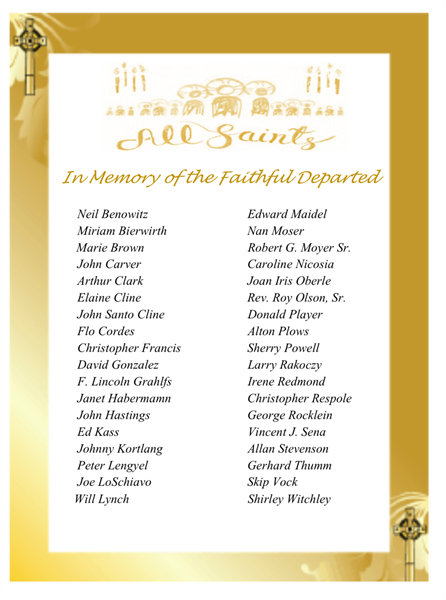 All Saints

In Memory of the Faithful Departed

Neil Benowitz
Miriam Bierwirth
Marie Brown
John Carver
Arthur Clark
Elaine Cline
John Santo Cline
Flo Cordes
Christopher Francis
David Gonzalez
F. Lincoln Grahlfs
Janet Habermamn
John Hastings
Ed Kass
Johnny Kortlang
Peter Lengyel
Joe LoSchiavo
Will Lynch

Edward Maidel
Nan Moser
Robert G. Moyer Sr.
Caroline Nicosia
Joan Iris Oberle
Rev. Roy Olson, Sr.
Donald Player
Alton Plows
Sherry Powell
Larry Rakoczy
Irene Redmond
Christopher Respole
George Rocklein
Vincent J. Sena
Allan Stevenson
Gerhard Thumm
Skip Vock
Shirley Witchley